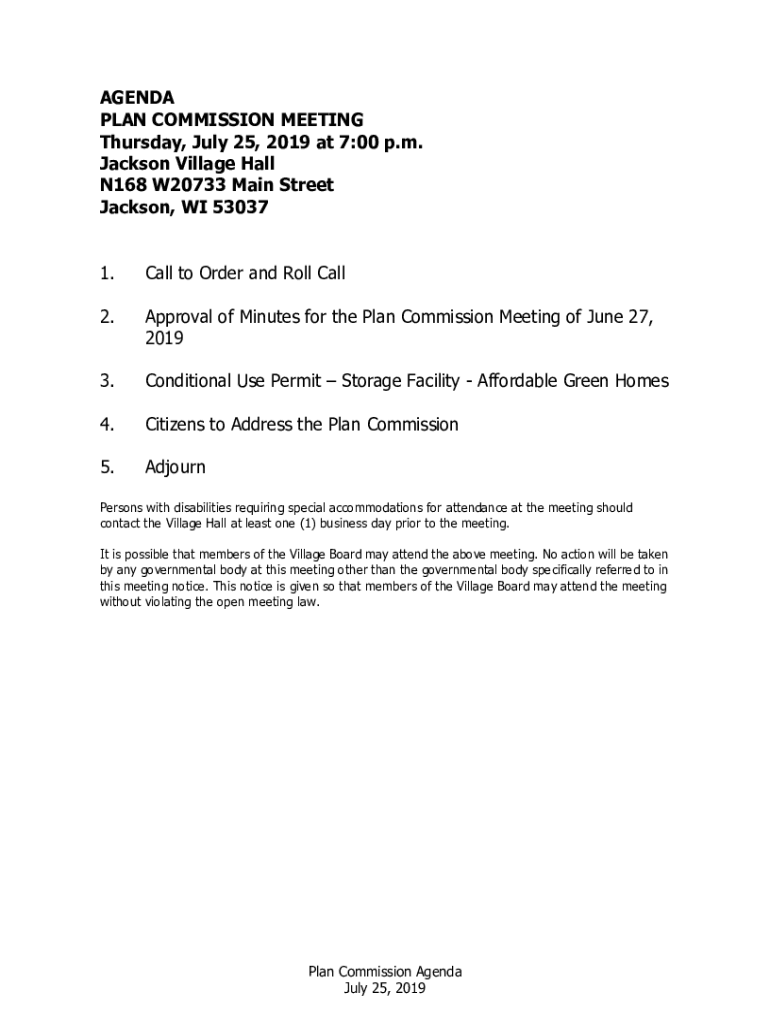 AGENDA
PLAN COMMISSION MEETING
Thursday, July 25, 2019 at 7:00 p.m.
Jackson Village Hall
N168 W20733 Main Street
Jackson, WI 53037

1. Call to Order and Roll Call

2. Approval of Minutes for the Plan Commission Meeting of June 27, 2019

3. Conditional Use Permit – Storage Facility - Affordable Green Homes

4. Citizens to Address the Plan Commission

5. Adjourn

Persons with disabilities requiring special accommodations for attendance at the meeting should contact the Village Hall at least one (1) business day prior to the meeting.

It is possible that members of the Village Board may attend the above meeting. No action will be taken by any governmental body at this meeting other than the governmental body specifically referred to in this meeting notice. This notice is given so that members of the Village Board may attend the meeting without violating the open meeting law.

Plan Commission Agenda
July 25, 2019